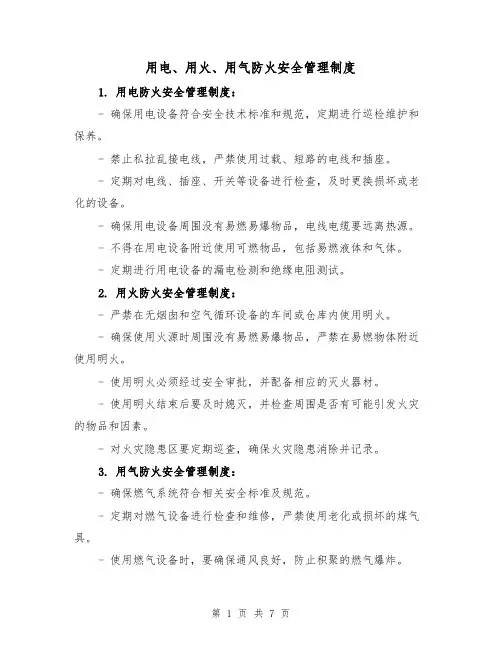 用电、用火、用气防火安全管理制度

1. 用电防火安全管理制度：

- 确保用电设备符合安全技术标准和规范，定期进行巡检维护和保养。

- 禁止私拉乱接电线，严禁使用过载、短路的电线和插座。

- 定期对电线、插座、开关等设备进行检查，及时更换损坏或老化的设备。

- 确保用电设备周围没有易燃易爆物品，电线电缆要远离热源。

- 不得在用电设备附近使用可燃物品，包括易燃液体和气体。

- 定期进行用电设备的漏电检测和绝缘电阻测试。

2. 用火防火安全管理制度：

- 严禁在无烟囱和空气循环设备的车间或仓库内使用明火。

- 确保使用火源时周围没有易燃易爆物品，严禁在易燃物体附近使用明火。

- 使用明火必须经过安全审批，并配备相应的灭火器材。

- 使用明火结束后要及时熄灭，并检查周围是否有可能引发火灾的物品和因素。

- 对火灾隐患区要定期巡查，确保火灾隐患消除并记录。

3. 用气防火安全管理制度：

- 确保燃气系统符合相关安全标准及规范。

- 定期对燃气设备进行检查和维修，严禁使用老化或损坏的煤气具。

- 使用燃气设备时，要确保通风良好，防止积聚的燃气爆炸。

第 1 页 共 7 页